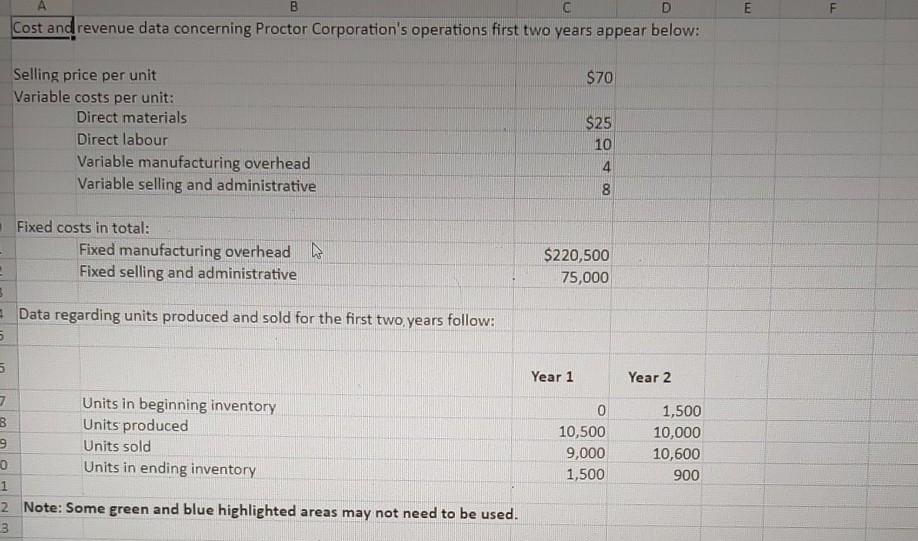 A B C D E F

Cost and revenue data concerning Proctor Corporation's operations first two years appear below:

Selling price per unit $70
Variable costs per unit:
Direct materials $25
Direct labour 10
Variable manufacturing overhead 4
Variable selling and administrative 8

Fixed costs in total:
Fixed manufacturing overhead $220,500
Fixed selling and administrative 75,000

Data regarding units produced and sold for the first two years follow:

| | Year 1 | Year 2 |
|---|---|---|
| Units in beginning inventory | 0 | 1,500 |
| Units produced | 10,500 | 10,000 |
| Units sold | 9,000 | 10,600 |
| Units in ending inventory | 1,500 | 900 |

Note: Some green and blue highlighted areas may not need to be used.